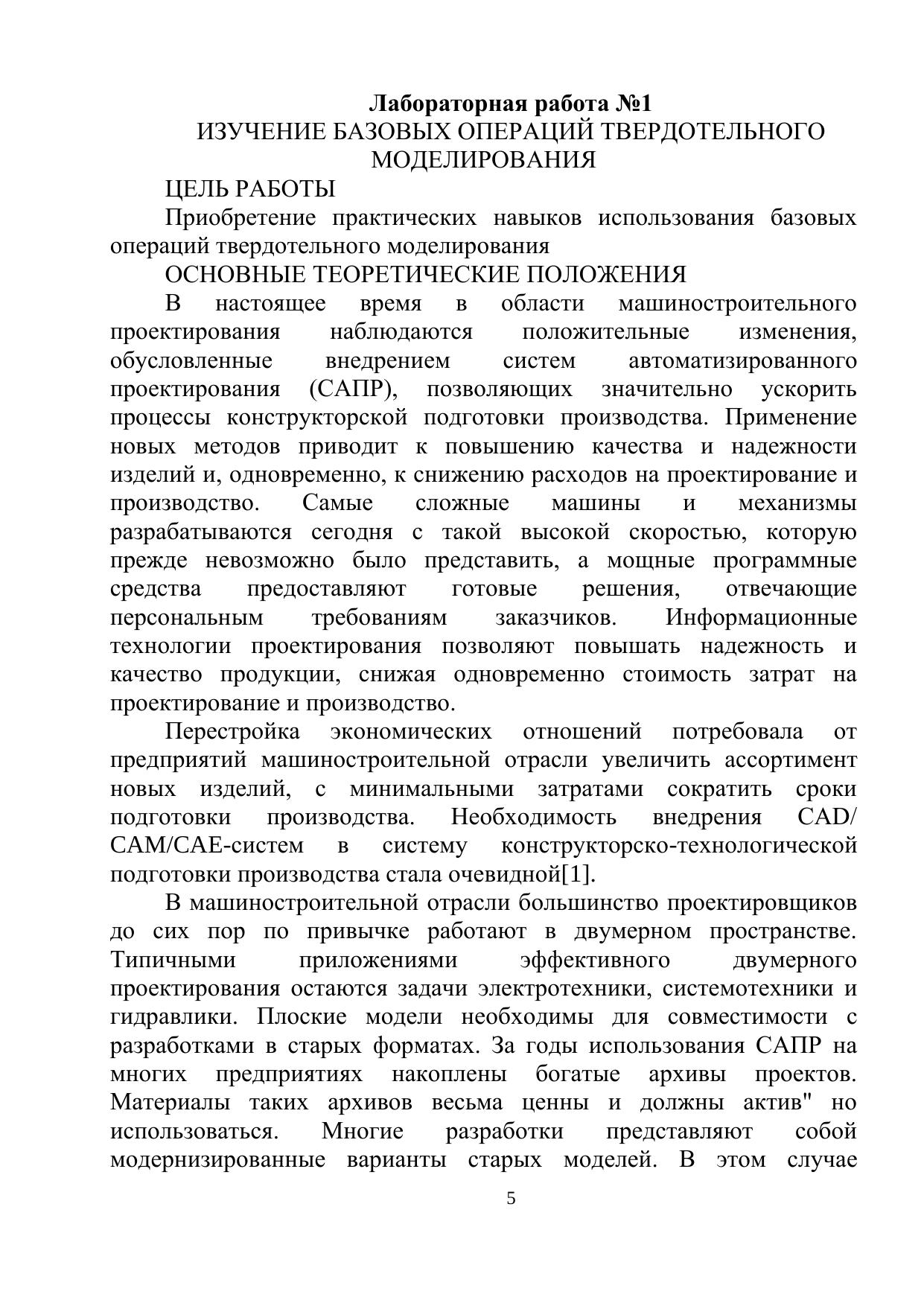 Лабораторная работа №1
ИЗУЧЕНИЕ БАЗОВЫХ ОПЕРАЦИЙ ТВЕРДОТЕЛЬНОГО МОДЕЛИРОВАНИЯ

ЦЕЛЬ РАБОТЫ

Приобретение практических навыков использования базовых операций твердотельного моделирования

ОСНОВНЫЕ ТЕОРЕТИЧЕСКИЕ ПОЛОЖЕНИЯ

В настоящее время в области машиностроительного проектирования наблюдаются положительные изменения, обусловленные внедрением систем автоматизированного проектирования (САПР), позволяющих значительно ускорить процессы конструкторской подготовки производства. Применение новых методов приводит к повышению качества и надежности изделий и, одновременно, к снижению расходов на проектирование и производство. Самые сложные машины и механизмы разрабатываются сегодня с такой высокой скоростью, которую прежде невозможно было представить, а мощные программные средства предоставляют готовые решения, отвечающие персональным требованиям заказчиков. Информационные технологии проектирования позволяют повышать надежность и качество продукции, снижая одновременно стоимость затрат на проектирование и производство.

Перестройка экономических отношений потребовала от предприятий машиностроительной отрасли увеличить ассортимент новых изделий, с минимальными затратами сократить сроки подготовки производства. Необходимость внедрения CAD/ CAM/CAE-систем в систему конструкторско-технологической подготовки производства стала очевидной[1].

В машиностроительной отрасли большинство проектировщиков до сих пор по привычке работают в двумерном пространстве. Типичными приложениями эффективного двумерного проектирования остаются задачи электротехники, системотехники и гидравлики. Плоские модели необходимы для совместимости с разработками в старых форматах. За годы использования САПР на многих предприятиях накоплены богатые архивы проектов. Материалы таких архивов весьма ценны и должны актив" но использоваться. Многие разработки представляют собой модернизированные варианты старых моделей. В этом случае

5